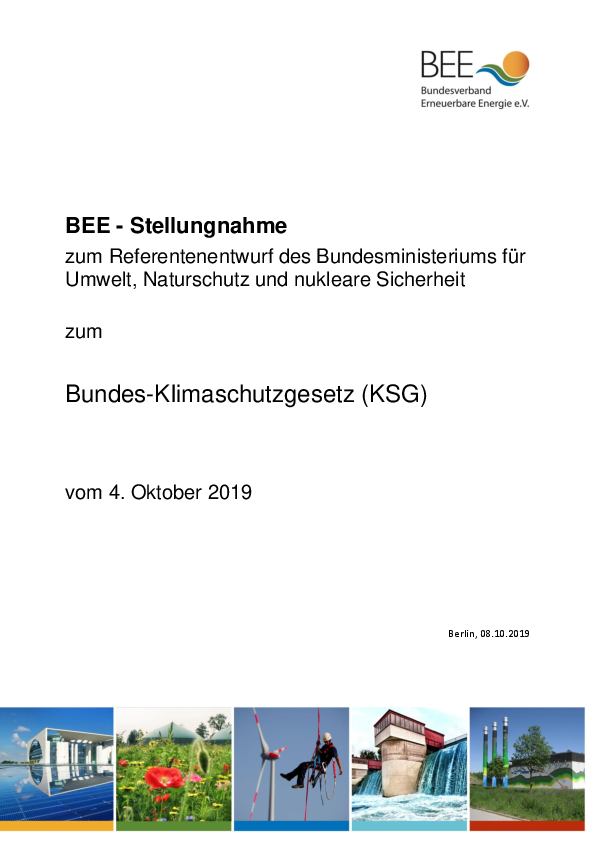 BEE
Bundesverband
Erneuerbare Energie e.V.

BEE - Stellungnahme

zum Referentenentwurf des Bundesministeriums für Umwelt, Naturschutz und nukleare Sicherheit

zum

Bundes-Klimaschutzgesetz (KSG)

vom 4. Oktober 2019

Berlin, 08.10.2019